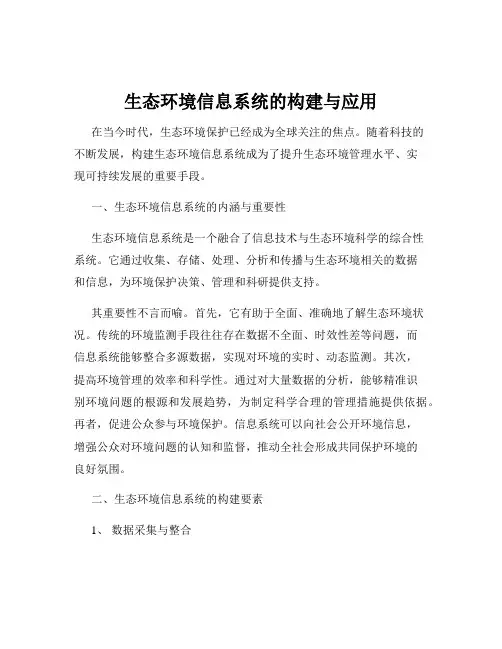 生态环境信息系统的构建与应用

在当今时代，生态环境保护已经成为全球关注的焦点。随着科技的不断发展，构建生态环境信息系统成为了提升生态环境管理水平、实现可持续发展的重要手段。

一、生态环境信息系统的内涵与重要性

生态环境信息系统是一个融合了信息技术与生态环境科学的综合性系统。它通过收集、存储、处理、分析和传播与生态环境相关的数据和信息，为环境保护决策、管理和科研提供支持。

其重要性不言而喻。首先，它有助于全面、准确地了解生态环境状况。传统的环境监测手段往往存在数据不全面、时效性差等问题，而信息系统能够整合多源数据，实现对环境的实时、动态监测。其次，提高环境管理的效率和科学性。通过对大量数据的分析，能够精准识别环境问题的根源和发展趋势，为制定科学合理的管理措施提供依据。再者，促进公众参与环境保护。信息系统可以向社会公开环境信息，增强公众对环境问题的认知和监督，推动全社会形成共同保护环境的良好氛围。

二、生态环境信息系统的构建要素

1、 数据采集与整合